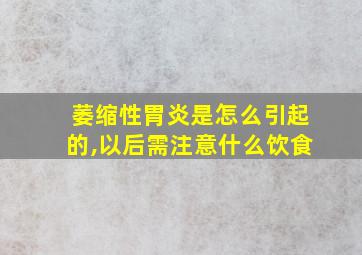 萎缩性胃炎是怎么引起的,以后需注意什么饮食